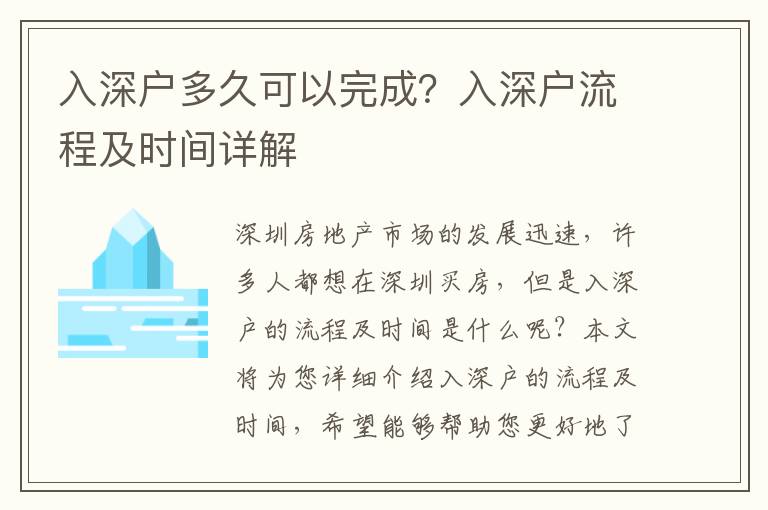 入深户多久可以完成？入深户流程及时间详解

深圳房地产市场的发展迅速，许多人都想在深圳买房，但是入深户的流程及时间是什么呢？本文将为您详细介绍入深户的流程及时间，希望能够帮助您更好地了